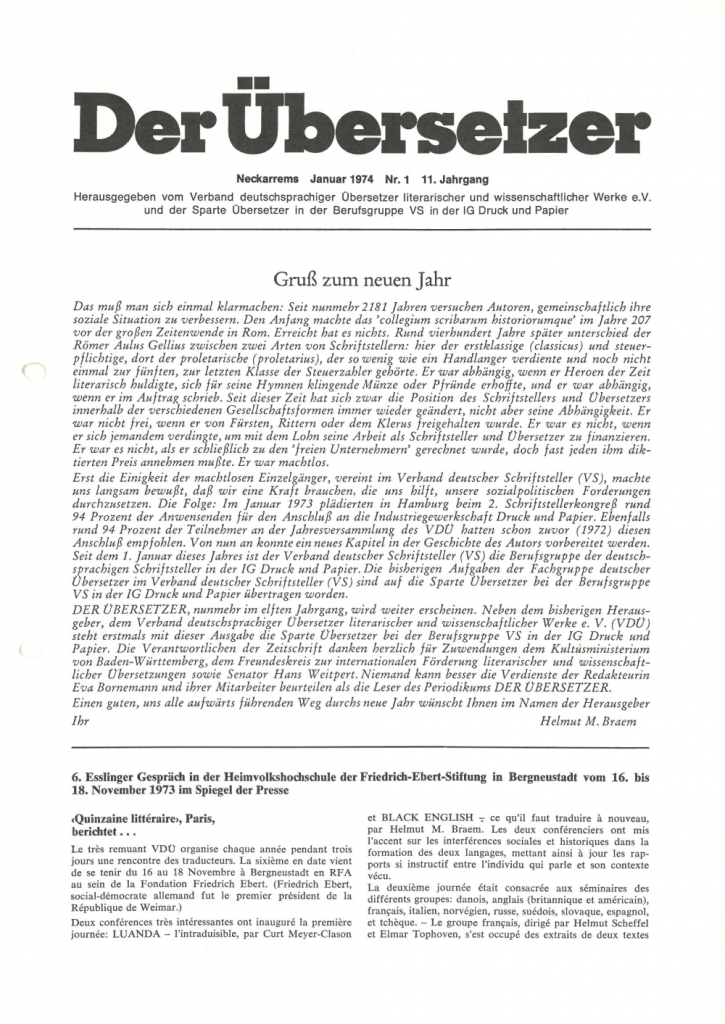 Der Übersetzer

Neckarrems Januar 1974 Nr. 1 11. Jahrgang

Herausgegeben vom Verband deutschsprachiger Übersetzer literarischer und wissenschaftlicher Werke e.V. und der Sparte Übersetzer in der Berufsgruppe VS in der IG Druck und Papier

Gruß zum neuen Jahr

Das muß man sich einmal klarmachen: Seit nunmehr 2181 Jahren versuchen Autoren, gemeinschaftlich ihre soziale Situation zu verbessern. Den Anfang machte das 'collegium scribarum historiorumque' im Jahre 207 vor der großen Zeitenwende in Rom. Erreicht hat es nichts. Rund vierhundert Jahre später unterschied der Römer Aulus Gellius zwischen zwei Arten von Schriftstellern: hier der erstklassige (classicus) und steuerpflichtige, dort der proletarische (proletarius), der so wenig wie ein Handlanger verdiente und noch nicht einmal zur fünften, zur letzten Klasse der Steuerzahler gehörte. Er war abhängig, wenn er Heroen der Zeit literarisch huldigte, sich für seine Hymnen klingende Münze oder Pfründe erhoffte, und er war abhängig, wenn er im Auftrag schrieb. Seit dieser Zeit hat sich zwar die Position des Schriftstellers und Übersetzers innerhalb der verschiedenen Gesellschaftsformen immer wieder geändert, nicht aber seine Abhängigkeit. Er war nicht frei, wenn er von Fürsten, Rittern oder dem Klerus freigehalten wurde. Er war es nicht, wenn er sich jemandem verdingte, um mit dem Lohn seine Arbeit als Schriftsteller und Übersetzer zu finanzieren. Er war es nicht, als er schließlich zu den 'freien Unternehmern' gerechnet wurde, doch fast jeden ihm diktierten Preis annehmen mußte. Er war machtlos.
Erst die Einigkeit der machtlosen Einzelgänger, vereint im Verband deutscher Schriftsteller (VS), machte uns langsam bewußt, daß wir eine Kraft brauchen, die uns hilft, unsere sozialpolitischen Forderungen durchzusetzen. Die Folge: Im Januar 1973 plädierten in Hamburg beim 2. Schriftstellerkongreß rund 94 Prozent der Anwesenden für den Anschluß an die Industriegewerkschaft Druck und Papier. Ebenfalls rund 94 Prozent der Teilnehmer an der Jahresversammlung des VDÜ hatten schon zuvor (1972) diesen Anschluß empfohlen. Von nun an konnte ein neues Kapitel in der Geschichte des Autors vorbereitet werden. Seit dem 1. Januar dieses Jahres ist der Verband deutscher Schriftsteller (VS) die Berufsgruppe der deutschsprachigen Schriftsteller in der IG Druck und Papier. Die bisherigen Aufgaben der Fachgruppe deutscher Übersetzer im Verband deutscher Schriftsteller (VS) sind auf die Sparte Übersetzer bei der Berufsgruppe VS in der IG Druck und Papier übertragen worden.
DER ÜBERSETZER, nunmehr im elften Jahrgang, wird weiter erscheinen. Neben dem bisherigen Herausgeber, dem Verband deutschsprachiger Übersetzer literarischer und wissenschaftlicher Werke e. V. (VDÜ) steht erstmals mit dieser Ausgabe die Sparte Übersetzer bei der Berufsgruppe VS in der IG Druck und Papier. Die Verantwortlichen der Zeitschrift danken herzlich für Zuwendungen dem Kultusministerium von Baden-Württemberg, dem Freundeskreis zur internationalen Förderung literarischer und wissenschaftlicher Übersetzungen sowie Senator Hans Weitpert. Niemand kann besser die Verdienste der Redakteurin Eva Bornemann und ihrer Mitarbeiter beurteilen als die Leser des Periodikums DER ÜBERSETZER.
Einen guten, uns alle aufwärts führenden Weg durchs neue Jahr wünscht Ihnen im Namen der Herausgeber Ihr
Helmut M. Braem

6. Esslinger Gespräch in der Heimvolkshochschule der Friedrich-Ebert-Stiftung in Bergneustadt vom 16. bis 18. November 1973 im Spiegel der Presse

‹Quinzaine littéraire›, Paris, berichtet . . .

Le très remuant VDÜ organise chaque année pendant trois jours une rencontre des traducteurs. La sixième en date vient de se tenir du 16 au 18 Novembre à Bergneustadt en RFA au sein de la Fondation Friedrich Ebert. (Friedrich Ebert, social-démocrate allemand fut le premier président de la République de Weimar.)
Deux conférences très intéressantes ont inauguré la première journée: LUANDA – l'intraduisible, par Curt Meyer-Clason et BLACK ENGLISH – ce qu'il faut traduire à nouveau, par Helmut M. Braem. Les deux conférenciers ont mis l'accent sur les interférences sociales et historiques dans la formation des deux langages, mettant ainsi à jour les rapports si instructif entre l'individu qui parle et son contexte vécu.
La deuxième journée était consacrée aux séminaires des différents groupes: danois, anglais (britannique et américain), français, italien, norvégien, russe, suédois, slovaque, espagnol, et tchèque. – Le groupe français, dirigé par Helmut Scheffel et Elmar Tophoven, s'est occupé des extraits de deux textes